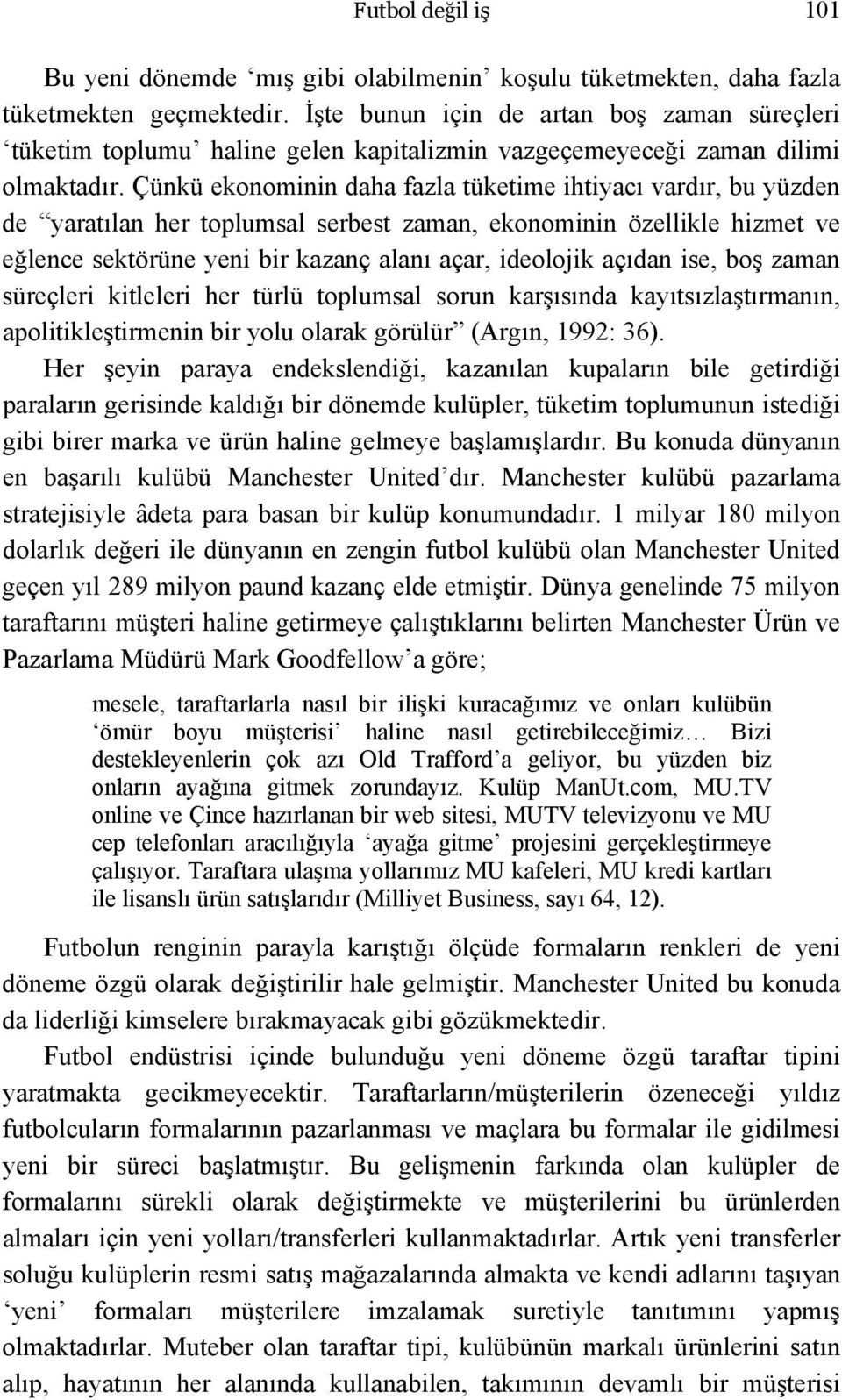 Futbol değil iş 101

Bu yeni dönemde ‘mış gibi olabilmenin’ koşulu tüketmekten, daha fazla tüketmekten geçmektedir. İşte bunun için de artan boş zaman süreçleri ‘tüketim toplumu’ haline gelen kapitalizmin vazgeçemeyeceği zaman dilimi olmaktadır. Çünkü ekonominin daha fazla tüketime ihtiyacı vardır, bu yüzden de “yaratılan her toplumsal serbest zaman, ekonominin özellikle hizmet ve eğlence sektörüne yeni bir kazanç alanı açar, ideolojik açıdan ise, boş zaman süreçleri kitleleri her türlü toplumsal sorun karşısında kayıtsızlaştırmanın, apolitikleştirmenin bir yolu olarak görülür” (Argın, 1992: 36).

Her şeyin paraya endekslendiği, kazanılan kupaların bile getirdiği paraların gerisinde kaldığı bir dönemde kulüpler, tüketim toplumunun istediği gibi birer marka ve ürün haline gelmeye başlamışlardır. Bu konuda dünyanın en başarılı kulübü Manchester United’dır. Manchester kulübü pazarlama stratejisiyle âdeta para basan bir kulüp konumundadır. 1 milyar 180 milyon dolarlık değeri ile dünyanın en zengin futbol kulübü olan Manchester United geçen yıl 289 milyon paund kazanç elde etmiştir. Dünya genelinde 75 milyon taraftarını müşteri haline getirmeye çalıştıklarını belirten Manchester Ürün ve Pazarlama Müdürü Mark Goodfellow’a göre;

mesele, taraftarlarla nasıl bir ilişki kuracağımız ve onları kulübün ‘ömür boyu müşterisi’ haline nasıl getirebileceğimiz… Bizi destekleyenlerin çok azı Old Trafford’a geliyor, bu yüzden biz onların ayağına gitmek zorundayız. Kulüp ManUt.com, MU.TV online ve Çince hazırlanan bir web sitesi, MUTV televizyonu ve MU cep telefonları aracılığıyla ‘ayağa gitme’ projesini gerçekleştirmeye çalışıyor. Taraftara ulaşma yollarımız MU kafeleri, MU kredi kartları ile lisanslı ürün satışlarıdır (Milliyet Business, sayı 64, 12).

Futbolun renginin parayla karıştığı ölçüde formaların renkleri de yeni döneme özgü olarak değiştirilir hale gelmiştir. Manchester United bu konuda da liderliği kimselere bırakmayacak gibi gözükmektedir.

Futbol endüstrisi içinde bulunduğu yeni döneme özgü taraftar tipini yaratmakta gecikmeyecektir. Taraftarların/müşterilerin özeneceği yıldız futbolcuların formalarının pazarlanması ve maçlara bu formalar ile gidilmesi yeni bir süreci başlatmıştır. Bu gelişmenin farkında olan kulüpler de formalarını sürekli olarak değiştirmekte ve müşterilerini bu ürünlerden almaları için yeni yolları/transferleri kullanmaktadırlar. Artık yeni transferler soluğu kulüplerin resmi satış mağazalarında almakta ve kendi adlarını taşıyan ‘yeni’ formaları müşterilere imzalamak suretiyle tanıtımını yapmış olmaktadırlar. Muteber olan taraftar tipi, kulübünün markalı ürünlerini satın alıp, hayatının her alanında kullanabilen, takımının devamlı bir müşterisi